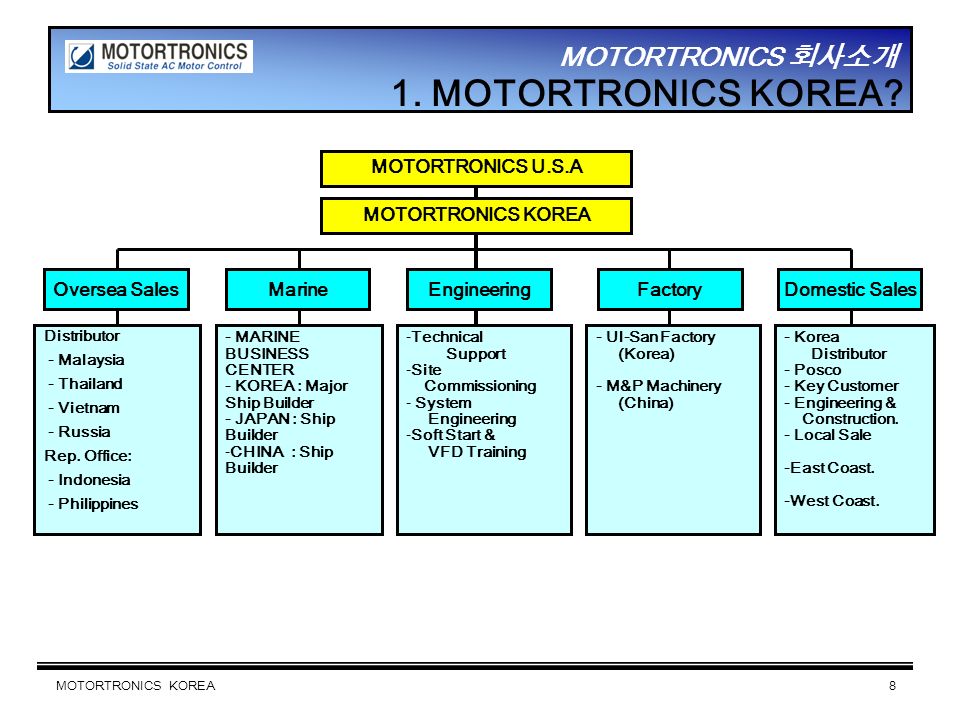 MOTORTRONICS
Solid State AC Motor Control

MOTORTRONICS 회사소개
1. MOTORTRONICS KOREA?

MOTORTRONICS U.S.A

MOTORTRONICS KOREA

Oversea Sales

Distributor
- Malaysia
- Thailand
- Vietnam
- Russia
Rep. Office:
- Indonesia
- Philippines

Marine

- MARINE BUSINESS CENTER
- KOREA : Major Ship Builder
- JAPAN : Ship Builder
-CHINA : Ship Builder

Engineering

-Technical Support
-Site Commissioning
- System Engineering
-Soft Start & VFD Training

Factory

- Ul-San Factory (Korea)

- M&P Machinery (China)

Domestic Sales

- Korea Distributor
- Posco
- Key Customer
- Engineering & Construction.
- Local Sale

-East Coast.

-West Coast.

MOTORTRONICS KOREA

8